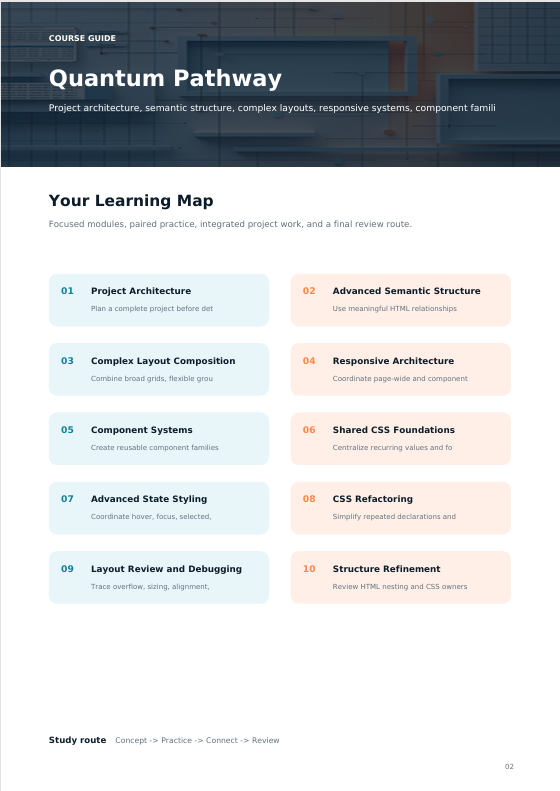 COURSE GUIDE

Quantum Pathway

Project architecture, semantic structure, complex layouts, responsive systems, component famili

Your Learning Map

Focused modules, paired practice, integrated project work, and a final review route.

01 Project Architecture
Plan a complete project before det

02 Advanced Semantic Structure
Use meaningful HTML relationships

03 Complex Layout Composition
Combine broad grids, flexible grou

04 Responsive Architecture
Coordinate page-wide and component

05 Component Systems
Create reusable component families

06 Shared CSS Foundations
Centralize recurring values and fo

07 Advanced State Styling
Coordinate hover, focus, selected,

08 CSS Refactoring
Simplify repeated declarations and

09 Layout Review and Debugging
Trace overflow, sizing, alignment,

10 Structure Refinement
Review HTML nesting and CSS owners

Study route Concept -> Practice -> Connect -> Review

02